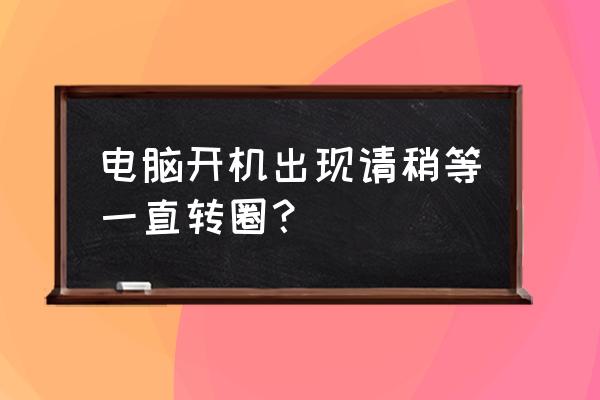 电脑开机出现请稍等一直转圈？